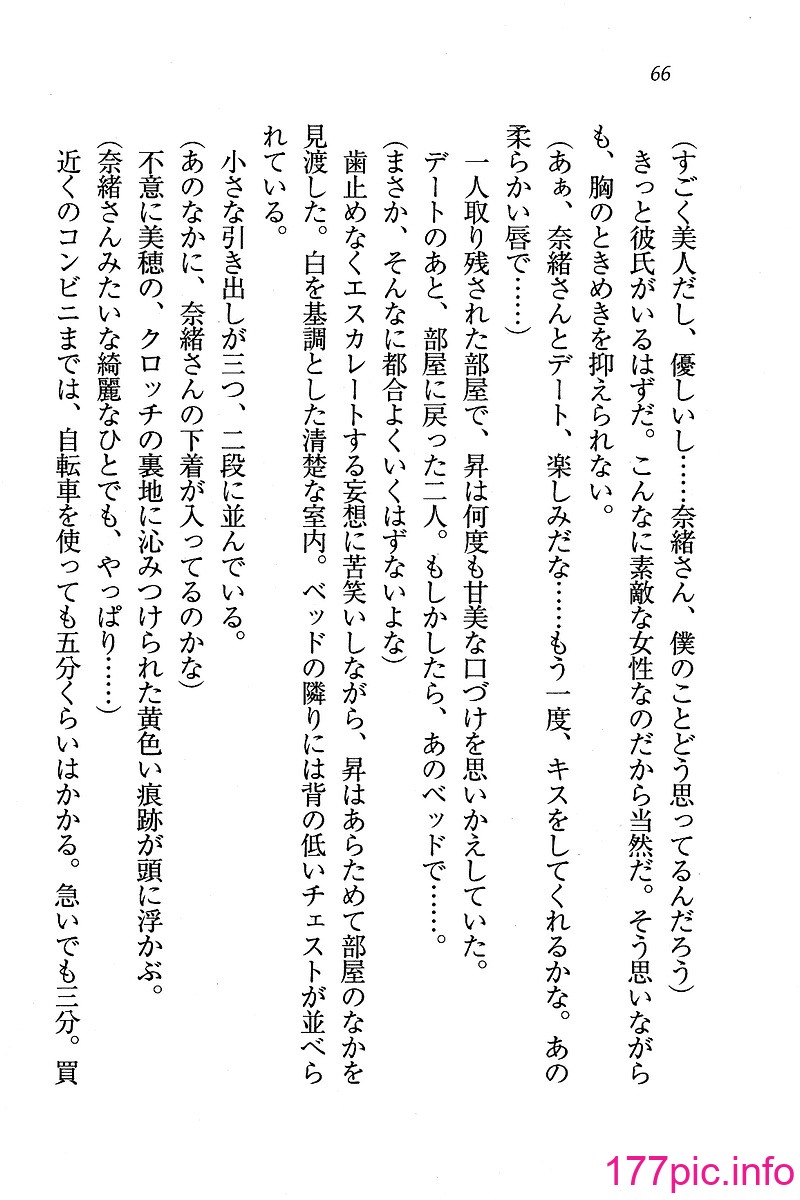 66

（すごく美人だし、優しいし……奈緒さん、僕のことどう思ってるんだろう）

きっと彼氏がいるはずだ。こんなに素敵な女性なのだから当然だ。そう思いながらも、胸のときめきを抑えられない。

（あぁ、奈緒さんとデート、楽しみだな……もう一度、キスをしてくれるかな。あの柔らかい唇で……）

一人取り残された部屋で、昇は何度も甘美な口づけを思いかえしていた。

デートのあと、部屋に戻った二人。もしかしたら、あのベッドで……。

（まさか、そんなに都合よくいくはずないよな）

歯止めなくエスカレートする妄想に苦笑いしながら、昇はあらためて部屋のなかを見渡した。白を基調とした清楚な室内。ベッドの隣りには背の低いチェストが並べられている。

小さな引き出しが三つ、二段に並んでいる。

（あのなかに、奈緒さんの下着が入ってるのかな）

不意に美穂の、クロッチの裏地に沁みつけられた黄色い痕跡が頭に浮かぶ。

（奈緒さんみたいな綺麗なひとでも、やっぱり……）

近くのコンビニまでは、自転車を使っても五分くらいはかかる。急いでも三分。買

177pic.info